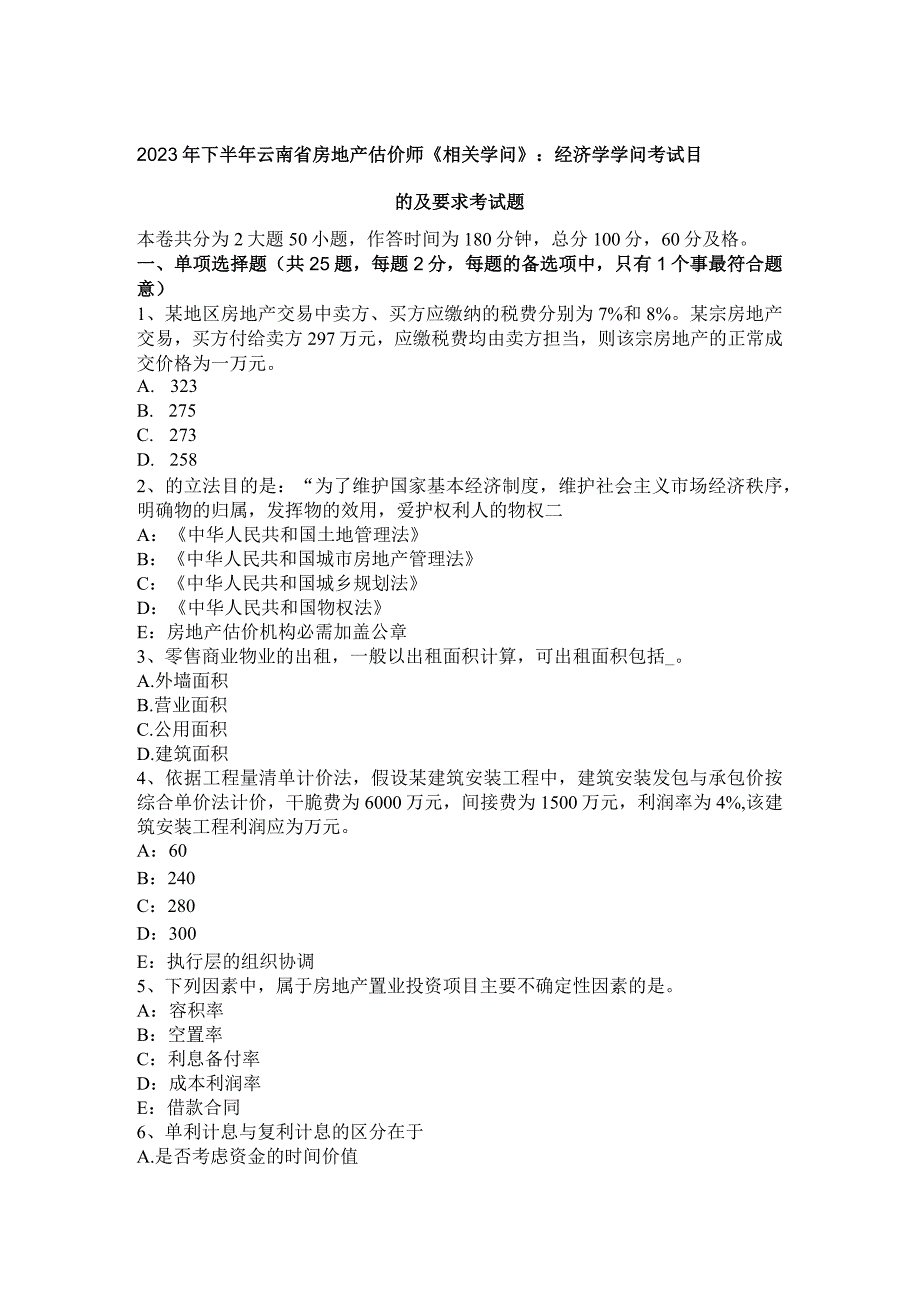 2023年下半年云南省房地产估价师《相关学问》：经济学学问考试目的及要求考试题

本卷共分为2大题50小题，作答时间为180分钟，总分100分，60分及格。
一、单项选择题（共25题，每题2分，每题的备选项中，只有1个事最符合题意）
1、某地区房地产交易中卖方、买方应缴纳的税费分别为7%和8%。某宗房地产交易，买方付给卖方297万元，应缴税费均由卖方担当，则该宗房地产的正常成交价格为一万元。
A. 323
B. 275
C. 273
D. 258
2、的立法目的是：“为了维护国家基本经济制度，维护社会主义市场经济秩序，明确物的归属，发挥物的效用，爱护权利人的物权二
A：《中华人民共和国土地管理法》
B：《中华人民共和国城市房地产管理法》
C：《中华人民共和国城乡规划法》
D：《中华人民共和国物权法》
E：房地产估价机构必需加盖公章
3、零售商业物业的出租，一般以出租面积计算，可出租面积包括_。
A.外墙面积
B.营业面积
C.公用面积
D.建筑面积
4、依据工程量清单计价法，假设某建筑安装工程中，建筑安装发包与承包价按综合单价法计价，干脆费为6000万元，间接费为1500万元，利润率为4%,该建筑安装工程利润应为万元。
A：60
B：240
C：280
D：300
E：执行层的组织协调
5、下列因素中，属于房地产置业投资项目主要不确定性因素的是。
A：容积率
B：空置率
C：利息备付率
D：成本利润率
E：借款合同
6、单利计息与复利计息的区分在于
A.是否考虑资金的时间价值